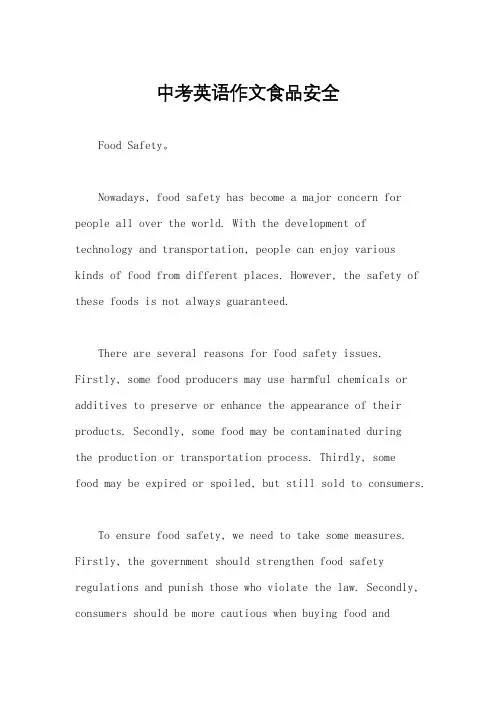 中考英语作文食品安全

Food Safety。

Nowadays, food safety has become a major concern for people all over the world. With the development of technology and transportation, people can enjoy various kinds of food from different places. However, the safety of these foods is not always guaranteed.

There are several reasons for food safety issues. Firstly, some food producers may use harmful chemicals or additives to preserve or enhance the appearance of their products. Secondly, some food may be contaminated during the production or transportation process. Thirdly, some food may be expired or spoiled, but still sold to consumers.

To ensure food safety, we need to take some measures. Firstly, the government should strengthen food safety regulations and punish those who violate the law. Secondly, consumers should be more cautious when buying food and